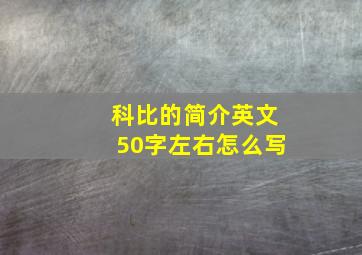 科比的简介英文
50字左右怎么写